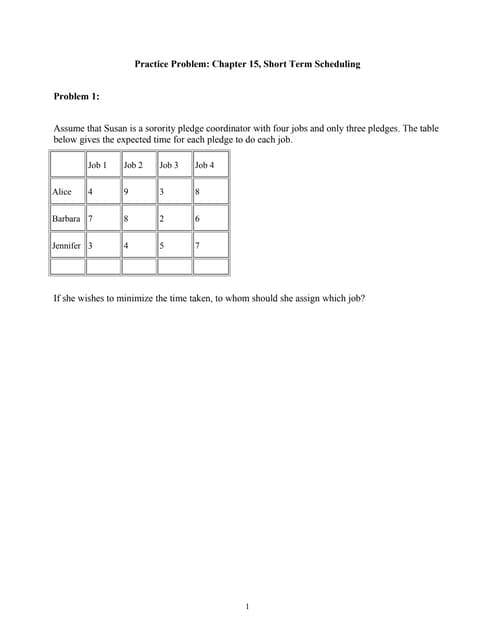 Practice Problem: Chapter 15, Short Term Scheduling

Problem 1:

Assume that Susan is a sorority pledge coordinator with four jobs and only three pledges. The table below gives the expected time for each pledge to do each job.

| | Job 1 | Job 2 | Job 3 | Job 4 |
|---|---|---|---|---|
| Alice | 4 | 9 | 3 | 8 |
| Barbara | 7 | 8 | 2 | 6 |
| Jennifer | 3 | 4 | 5 | 7 |
| | | | | |

If she wishes to minimize the time taken, to whom should she assign which job?

1